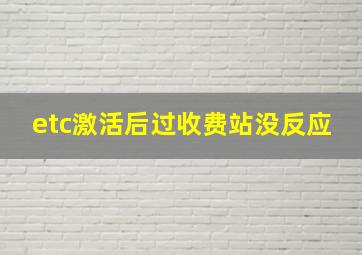 etc激活后过收费站没反应